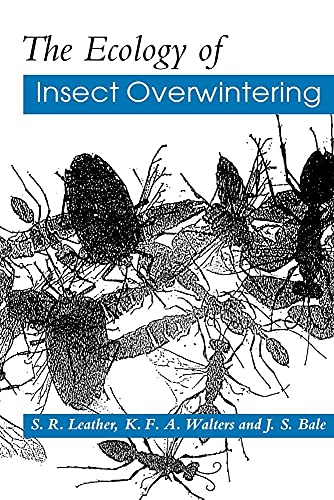 The Ecology of

Insect Overwintering

S. R. Leather, K. F. A. Walters and J. S. Bale